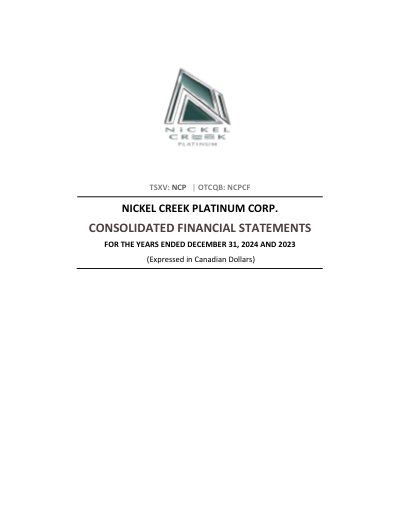 NICKEL
CREEK
PLATINUM

TSXV: NCP | OTCQB: NCPCF

NICKEL CREEK PLATINUM CORP.

CONSOLIDATED FINANCIAL STATEMENTS

FOR THE YEARS ENDED DECEMBER 31, 2024 AND 2023

(Expressed in Canadian Dollars)